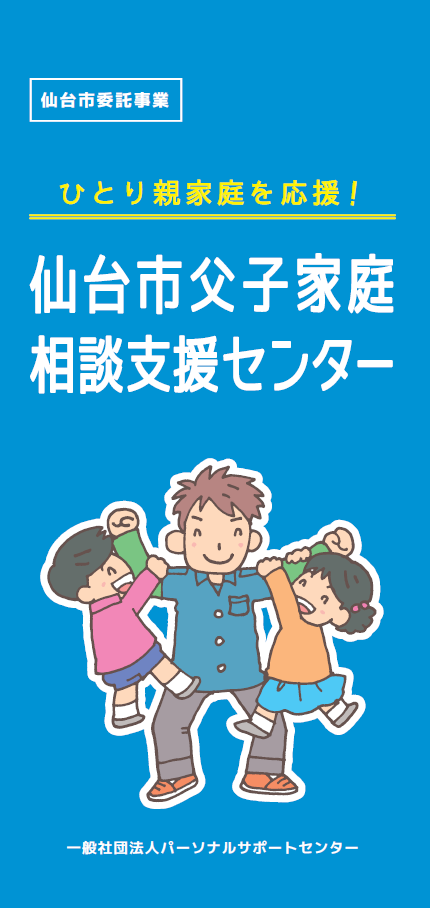 仙台市委託事業

ひとり親家庭を応援！

仙台市父子家庭
相談支援センター

一般社団法人パーソナルサポートセンター